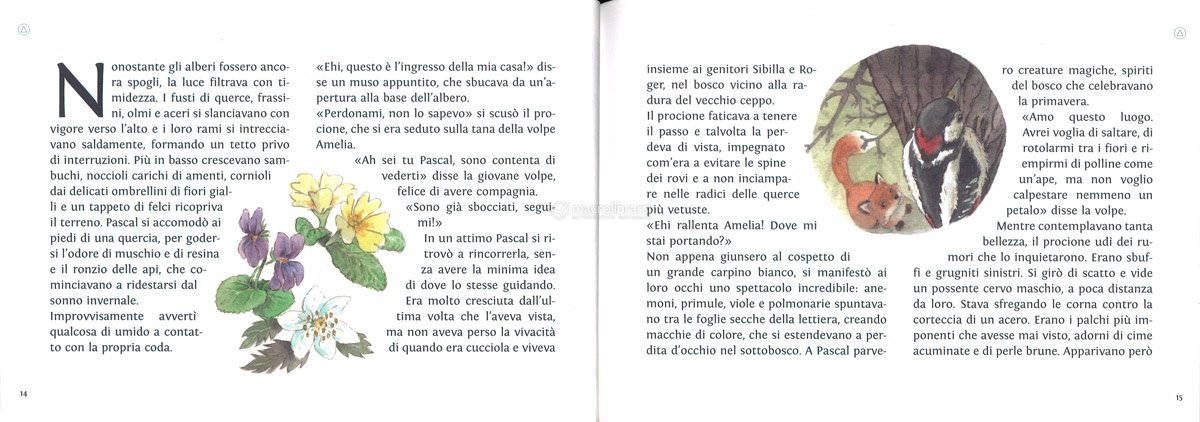 Nonostante gli alberi fossero ancora spogli, la luce filtrava con timidezza. I fusti di querce, frassini, olmi e aceri si slanciavano con vigore verso l'alto e i loro rami si intrecciavano saldamente, formando un tetto privo di interruzioni. Più in basso crescevano sambuchi, noccioli carichi di amenti, cornioli dai delicati ombrellini di fiori gialli e un tappeto di felci ricopriva il terreno. Pascal si accomodò ai piedi di una quercia, per godersi l'odore di muschio e di resina e il ronzio delle api, che cominciavano a ridestarsi dal sonno invernale. Improvvisamente avvertì qualcosa di umido a contatto con la propria coda.

«Ehi, questo è l'ingresso della mia casa!» disse un muso appuntito, che sbucava da un'apertura alla base dell'albero.
«Perdonami, non lo sapevo» si scusò il procione, che si era seduto sulla tana della volpe Amelia.

«Ah sei tu Pascal, sono contenta di vederti» disse la giovane volpe, felice di avere compagnia.

«Sono già sbocciati, seguimi!»

In un attimo Pascal si ritrovò a rincorrerla, senza avere la minima idea di dove lo stesse guidando. Era molto cresciuta dall'ultima volta che l'aveva vista, ma non aveva perso la vivacità di quando era cucciola e viveva

14

insieme ai genitori Sibilla e Roger, nel bosco vicino alla radura del vecchio ceppo.
Il procione faticava a tenere il passo e talvolta la perdeva di vista, impegnato com'era a evitare le spine dei rovi e a non inciampare nelle radici delle querce più vetuste.
«Ehi rallenta Amelia! Dove mi stai portando?»
Non appena giunsero al cospetto di un grande carpino bianco, si manifestò ai loro occhi uno spettacolo incredibile: anemoni, primule, viole e polmonarie spuntavano tra le foglie secche della lettiera, creando macchie di colore, che si estendevano a perdita d'occhio nel sottobosco. A Pascal parvero creature magiche, spiriti del bosco che celebravano la primavera.

«Amo questo luogo. Avrei voglia di saltare, di rotolarmi tra i fiori e riempirmi di polline come un'ape, ma non voglio calpestare nemmeno un petalo» disse la volpe.

Mentre contemplavano tanta bellezza, il procione udì dei rumori che lo inquietarono. Erano sbuffi e grugniti sinistri. Si girò di scatto e vide un possente cervo maschio, a poca distanza da loro. Stava sfregando le corna contro la corteccia di un acero. Erano i palchi più imponenti che avesse mai visto, adorni di cime acuminate e di perle brune. Apparivano però

15